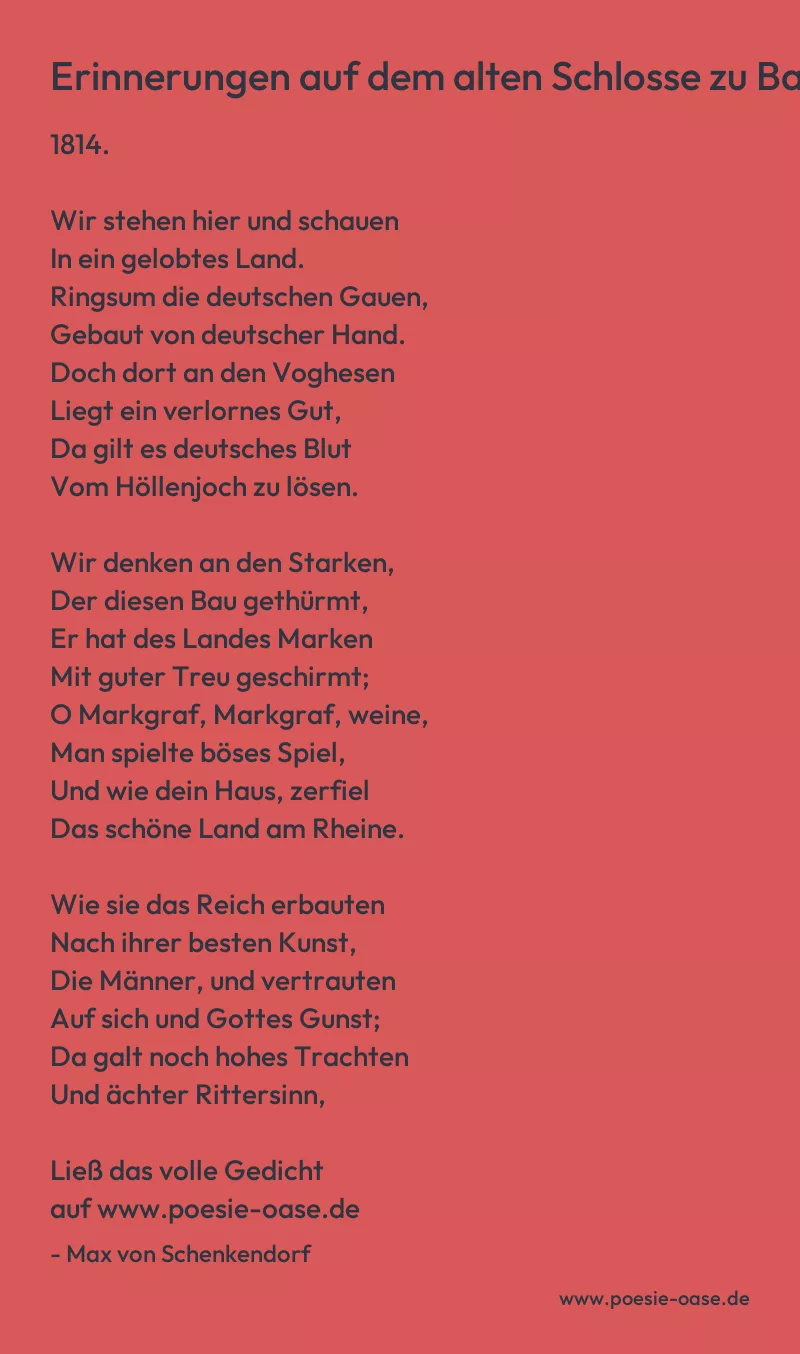 Erinnerungen auf dem alten Schlosse zu Ba

1814.

Wir stehen hier und schauen
In ein gelobtes Land.
Ringsum die deutschen Gauen,
Gebaut von deutscher Hand.
Doch dort an den Voghesen
Liegt ein verlornes Gut,
Da gilt es deutsches Blut
Vom Höllenjoch zu lösen.

Wir denken an den Starken,
Der diesen Bau gethürmt,
Er hat des Landes Marken
Mit guter Treu geschirmt;
O Markgraf, Markgraf, weine,
Man spielte böses Spiel,
Und wie dein Haus, zerfiel
Das schöne Land am Rheine.

Wie sie das Reich erbauten
Nach ihrer besten Kunst,
Die Männer, und vertrauten
Auf sich und Gottes Gunst;
Da galt noch hohes Trachten
Und ächter Rittersinn,

Ließ das volle Gedicht
auf www.poesie-oase.de
- Max von Schenkendorf

www.poesie-oase.de